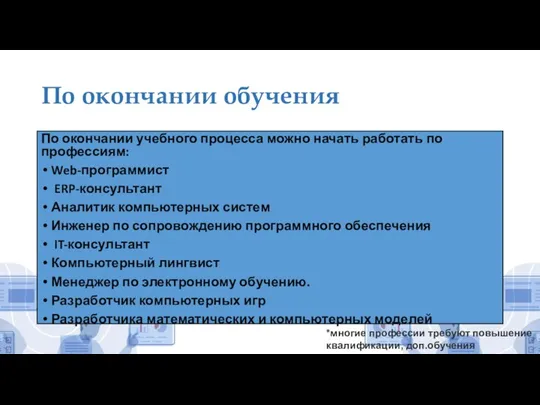 По окончании обучения

По окончании учебного процесса можно начать работать по профессиям:

• Web-программист
• ERP-консультант
• Аналитик компьютерных систем
• Инженер по сопровождению программного обеспечения
• IT-консультант
• Компьютерный лингвист
• Менеджер по электронному обучению.
• Разработчик компьютерных игр
• Разработчика математических и компьютерных моделей

*многие профессии требуют повышение квалификации, доп.обучения